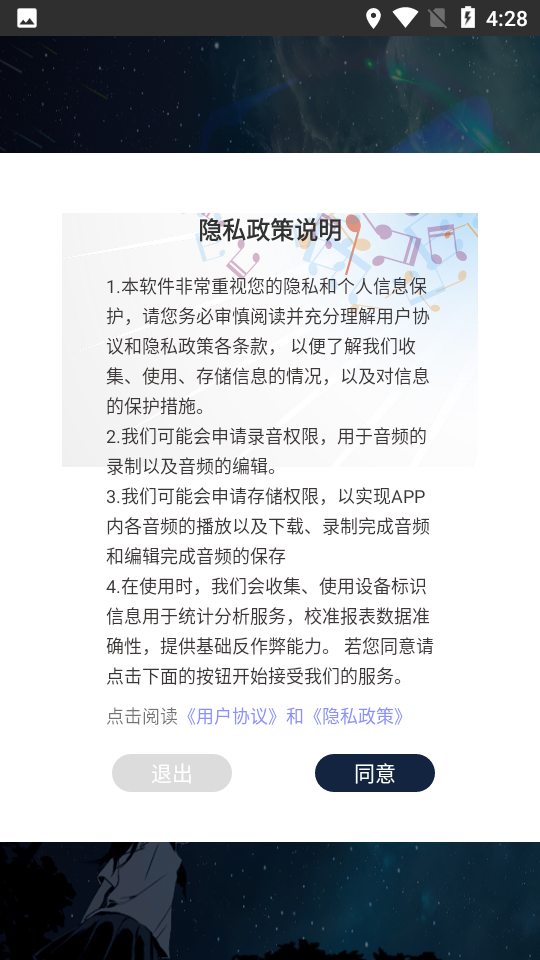 4:28

隐私政策说明

1.本软件非常重视您的隐私和个人信息保护，请您务必审慎阅读并充分理解用户协议和隐私政策各条款， 以便了解我们收集、使用、存储信息的情况，以及对信息的保护措施。
2.我们可能会申请录音权限，用于音频的录制以及音频的编辑。
3.我们可能会申请存储权限，以实现APP内各音频的播放以及下载、录制完成音频和编辑完成音频的保存
4.在使用时，我们会收集、使用设备标识信息用于统计分析服务，校准报表数据准确性，提供基础反作弊能力。 若您同意请点击下面的按钮开始接受我们的服务。

点击阅读《用户协议》和《隐私政策》

退出

同意